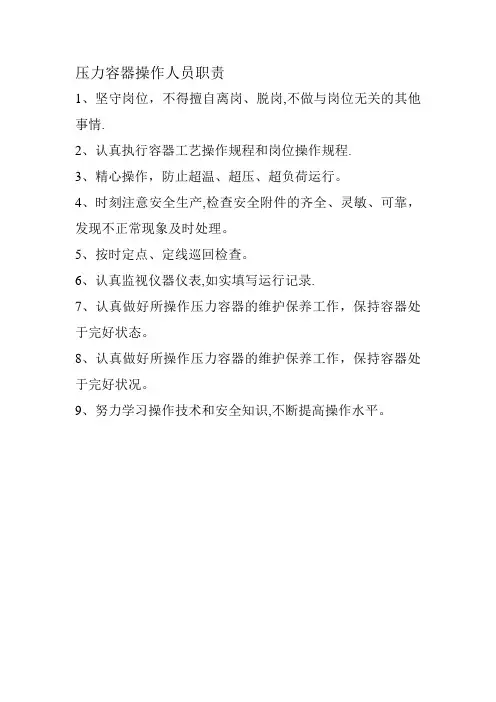 压力容器操作人员职责

1、坚守岗位，不得擅自离岗、脱岗,不做与岗位无关的其他事情.

2、认真执行容器工艺操作规程和岗位操作规程.

3、精心操作，防止超温、超压、超负荷运行。

4、时刻注意安全生产,检查安全附件的齐全、灵敏、可靠，发现不正常现象及时处理。

5、按时定点、定线巡回检查。

6、认真监视仪器仪表,如实填写运行记录.

7、认真做好所操作压力容器的维护保养工作，保持容器处于完好状态。

8、认真做好所操作压力容器的维护保养工作，保持容器处于完好状况。

9、努力学习操作技术和安全知识,不断提高操作水平。